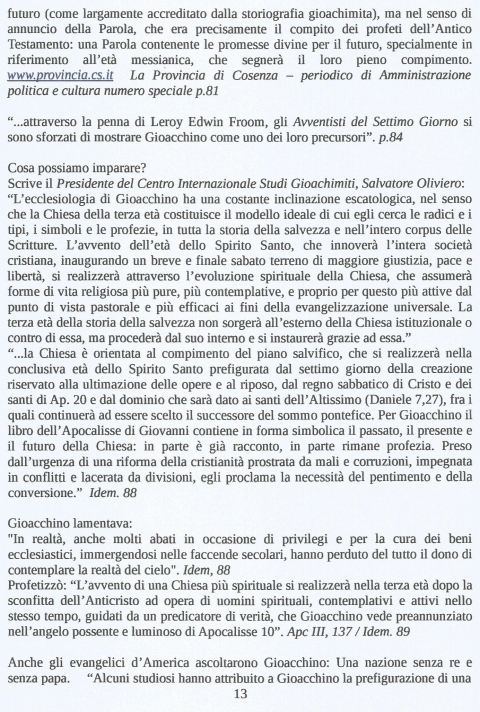 futuro (come largamente accreditato dalla storiografia gioachimita), ma nel senso di annuncio della Parola, che era precisamente il compito dei profeti dell'Antico Testamento: una Parola contenente le promesse divine per il futuro, specialmente in riferimento all'età messianica, che segnerà il loro pieno compimento. www.provincia.cs.it La Provincia di Cosenza – periodico di Amministrazione politica e cultura numero speciale p.81

"...attraverso la penna di Leroy Edwin Froom, gli Avventisti del Settimo Giorno si sono sforzati di mostrare Gioacchino come uno dei loro precursori". p.84

Cosa possiamo imparare?
Scrive il Presidente del Centro Internazionale Studi Gioachimiti, Salvatore Oliviero:
"L'ecclesiologia di Gioacchino ha una costante inclinazione escatologica, nel senso che la Chiesa della terza età costituisce il modello ideale di cui egli cerca le radici e i tipi, i simboli e le profezie, in tutta la storia della salvezza e nell'intero corpus delle Scritture. L'avvento dell'età dello Spirito Santo, che innoverà l'intera società cristiana, inaugurando un breve e finale sabato terreno di maggiore giustizia, pace e libertà, si realizzerà attraverso l'evoluzione spirituale della Chiesa, che assumerà forme di vita religiosa più pure, più contemplative, e proprio per questo più attive dal punto di vista pastorale e più efficaci ai fini della evangelizzazione universale. La terza età della storia della salvezza non sorgerà all'esterno della Chiesa istituzionale o contro di essa, ma procederà dal suo interno e si instaurerà grazie ad essa."
"...la Chiesa è orientata al compimento del piano salvifico, che si realizzerà nella conclusiva età dello Spirito Santo prefigurata dal settimo giorno della creazione riservato alla ultimazione delle opere e al riposo, dal regno sabbatico di Cristo e dei santi di Ap. 20 e dal dominio che sarà dato ai santi dell'Altissimo (Daniele 7,27), fra i quali continuerà ad essere scelto il successore del sommo pontefice. Per Gioacchino il libro dell'Apocalisse di Giovanni contiene in forma simbolica il passato, il presente e il futuro della Chiesa: in parte è già racconto, in parte rimane profezia. Preso dall'urgenza di una riforma della cristianità prostrata da mali e corruzioni, impegnata in conflitti e lacerata da divisioni, egli proclama la necessità del pentimento e della conversione." Idem. 88

Gioacchino lamentava:
"In realtà, anche molti abati in occasione di privilegi e per la cura dei beni ecclesiastici, immergendosi nelle faccende secolari, hanno perduto del tutto il dono di contemplare la realtà del cielo". Idem, 88
Profetizzò: "L'avvento di una Chiesa più spirituale si realizzerà nella terza età dopo la sconfitta dell'Anticristo ad opera di uomini spirituali, contemplativi e attivi nello stesso tempo, guidati da un predicatore di verità, che Gioacchino vede preannunziato nell'angelo possente e luminoso di Apocalisse 10". Apc III, 137 / Idem. 89

Anche gli evangelici d'America ascoltarono Gioacchino: Una nazione senza re e senza papa. "Alcuni studiosi hanno attribuito a Gioacchino la prefigurazione di una

13